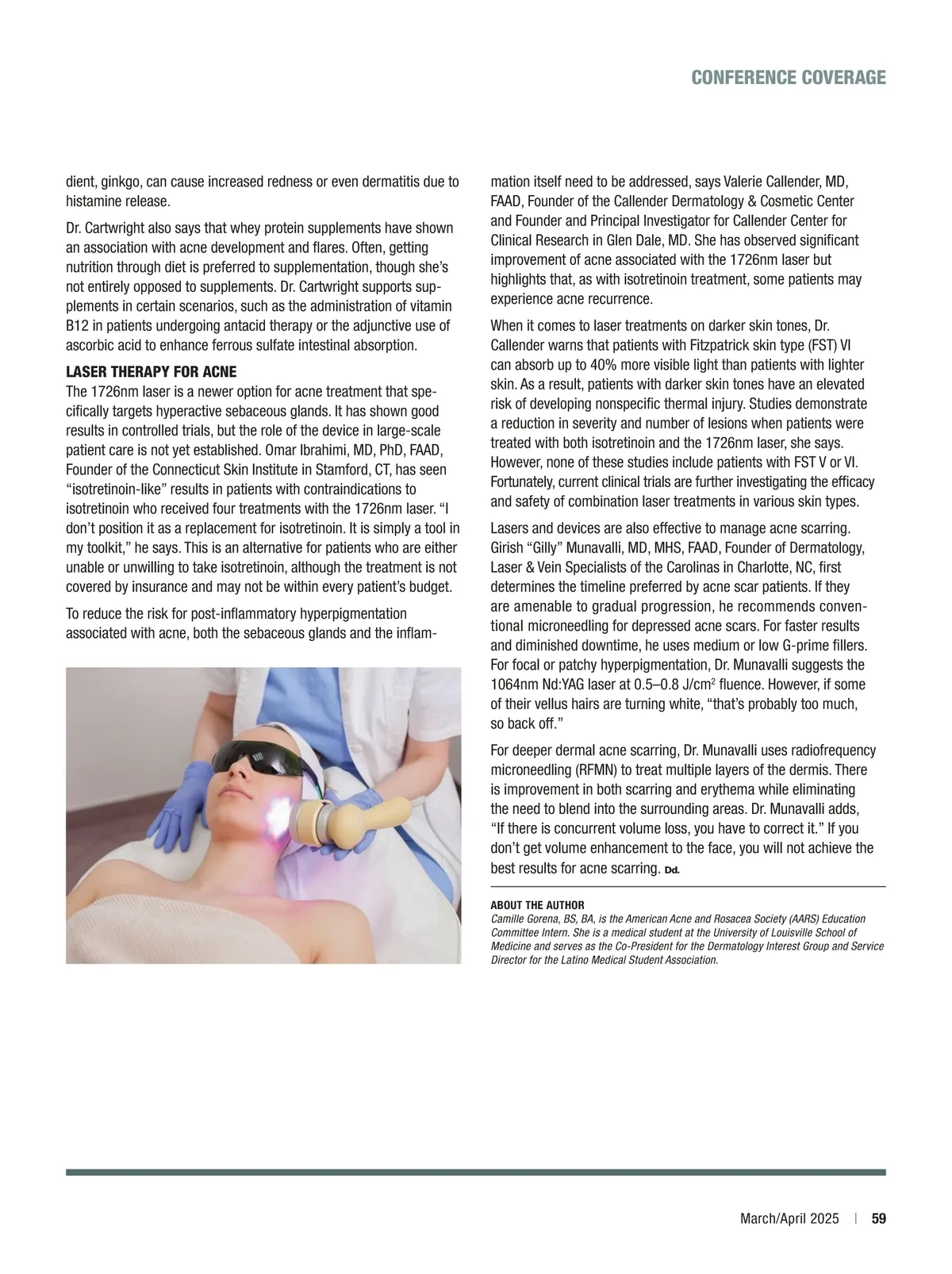 CONFERENCE COVERAGE

dient, ginkgo, can cause increased redness or even dermatitis due to histamine release.

Dr. Cartwright also says that whey protein supplements have shown an association with acne development and flares. Often, getting nutrition through diet is preferred to supplementation, though she's not entirely opposed to supplements. Dr. Cartwright supports supplements in certain scenarios, such as the administration of vitamin B12 in patients undergoing antacid therapy or the adjunctive use of ascorbic acid to enhance ferrous sulfate intestinal absorption.

LASER THERAPY FOR ACNE
The 1726nm laser is a newer option for acne treatment that specifically targets hyperactive sebaceous glands. It has shown good results in controlled trials, but the role of the device in large-scale patient care is not yet established. Omar Ibrahimi, MD, PhD, FAAD, Founder of the Connecticut Skin Institute in Stamford, CT, has seen "isotretinoin-like" results in patients with contraindications to isotretinoin who received four treatments with the 1726nm laser. "I don't position it as a replacement for isotretinoin. It is simply a tool in my toolkit," he says. This is an alternative for patients who are either unable or unwilling to take isotretinoin, although the treatment is not covered by insurance and may not be within every patient's budget.

To reduce the risk for post-inflammatory hyperpigmentation associated with acne, both the sebaceous glands and the inflammation itself need to be addressed, says Valerie Callender, MD, FAAD, Founder of the Callender Dermatology & Cosmetic Center and Founder and Principal Investigator for Callender Center for Clinical Research in Glen Dale, MD. She has observed significant improvement of acne associated with the 1726nm laser but highlights that, as with isotretinoin treatment, some patients may experience acne recurrence.

When it comes to laser treatments on darker skin tones, Dr. Callender warns that patients with Fitzpatrick skin type (FST) VI can absorb up to 40% more visible light than patients with lighter skin. As a result, patients with darker skin tones have an elevated risk of developing nonspecific thermal injury. Studies demonstrate a reduction in severity and number of lesions when patients were treated with both isotretinoin and the 1726nm laser, she says. However, none of these studies include patients with FST V or VI. Fortunately, current clinical trials are further investigating the efficacy and safety of combination laser treatments in various skin types.

Lasers and devices are also effective to manage acne scarring. Girish "Gilly" Munavalli, MD, MHS, FAAD, Founder of Dermatology, Laser & Vein Specialists of the Carolinas in Charlotte, NC, first determines the timeline preferred by acne scar patients. If they are amenable to gradual progression, he recommends conventional microneedling for depressed acne scars. For faster results and diminished downtime, he uses medium or low G-prime fillers. For focal or patchy hyperpigmentation, Dr. Munavalli suggests the 1064nm Nd:YAG laser at 0.5–0.8 J/cm$^2$ fluence. However, if some of their vellus hairs are turning white, "that's probably too much, so back off."

For deeper dermal acne scarring, Dr. Munavalli uses radiofrequency microneedling (RFMN) to treat multiple layers of the dermis. There is improvement in both scarring and erythema while eliminating the need to blend into the surrounding areas. Dr. Munavalli adds, "If there is concurrent volume loss, you have to correct it." If you don't get volume enhancement to the face, you will not achieve the best results for acne scarring. Dd.

ABOUT THE AUTHOR
Camille Gorena, BS, BA, is the American Acne and Rosacea Society (AARS) Education Committee Intern. She is a medical student at the University of Louisville School of Medicine and serves as the Co-President for the Dermatology Interest Group and Service Director for the Latino Medical Student Association.

March/April 2025 | 59